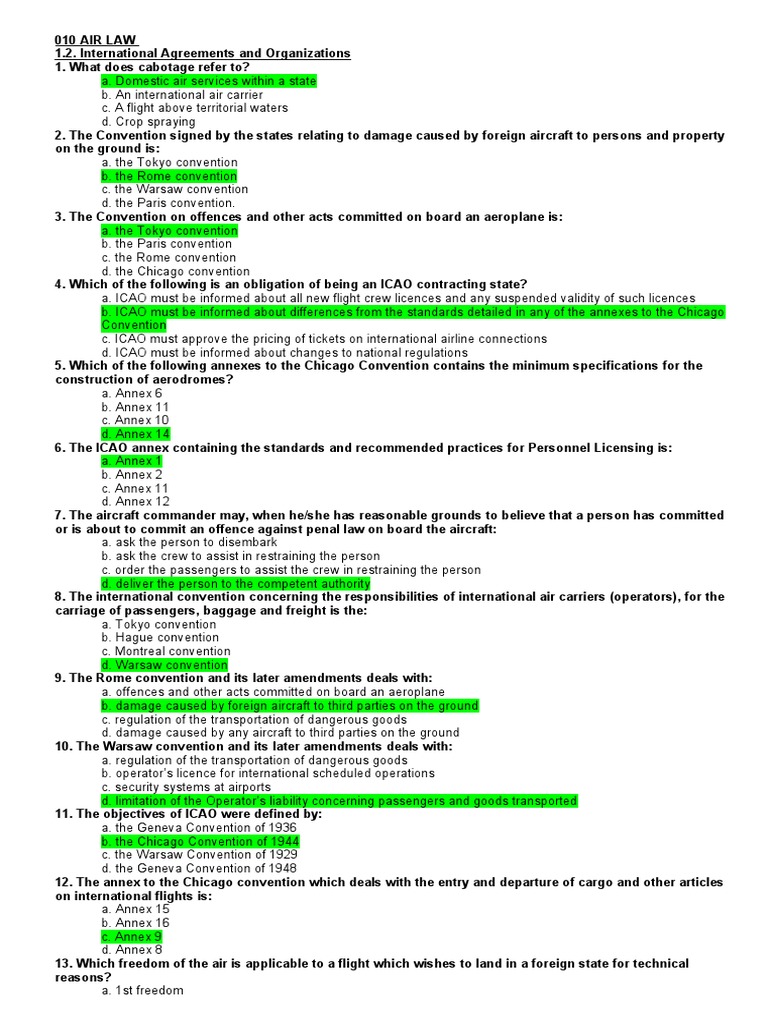 010 AIR LAW
1.2. International Agreements and Organizations
1. What does cabotage refer to?
a. Domestic air services within a state
b. An international air carrier
c. A flight above territorial waters
d. Crop spraying
2. The Convention signed by the states relating to damage caused by foreign aircraft to persons and property on the ground is:
a. the Tokyo convention
b. the Rome convention
c. the Warsaw convention
d. the Paris convention.
3. The Convention on offences and other acts committed on board an aeroplane is:
a. the Tokyo convention
b. the Paris convention
c. the Rome convention
d. the Chicago convention
4. Which of the following is an obligation of being an ICAO contracting state?
a. ICAO must be informed about all new flight crew licences and any suspended validity of such licences
b. ICAO must be informed about differences from the standards detailed in any of the annexes to the Chicago Convention
c. ICAO must approve the pricing of tickets on international airline connections
d. ICAO must be informed about changes to national regulations
5. Which of the following annexes to the Chicago Convention contains the minimum specifications for the construction of aerodromes?
a. Annex 6
b. Annex 11
c. Annex 10
d. Annex 14
6. The ICAO annex containing the standards and recommended practices for Personnel Licensing is:
a. Annex 1
b. Annex 2
c. Annex 11
d. Annex 12
7. The aircraft commander may, when he/she has reasonable grounds to believe that a person has committed or is about to commit an offence against penal law on board the aircraft:
a. ask the person to disembark
b. ask the crew to assist in restraining the person
c. order the passengers to assist the crew in restraining the person
d. deliver the person to the competent authority
8. The international convention concerning the responsibilities of international air carriers (operators), for the carriage of passengers, baggage and freight is the:
a. Tokyo convention
b. Hague convention
c. Montreal convention
d. Warsaw convention
9. The Rome convention and its later amendments deals with:
a. offences and other acts committed on board an aeroplane
b. damage caused by foreign aircraft to third parties on the ground
c. regulation of the transportation of dangerous goods
d. damage caused by any aircraft to third parties on the ground
10. The Warsaw convention and its later amendments deals with:
a. regulation of the transportation of dangerous goods
b. operator's licence for international scheduled operations
c. security systems at airports
d. limitation of the Operator's liability concerning passengers and goods transported
11. The objectives of ICAO were defined by:
a. the Geneva Convention of 1936
b. the Chicago Convention of 1944
c. the Warsaw Convention of 1929
d. the Geneva Convention of 1948
12. The annex to the Chicago convention which deals with the entry and departure of cargo and other articles on international flights is:
a. Annex 15
b. Annex 16
c. Annex 9
d. Annex 8
13. Which freedom of the air is applicable to a flight which wishes to land in a foreign state for technical reasons?
a. 1st freedom